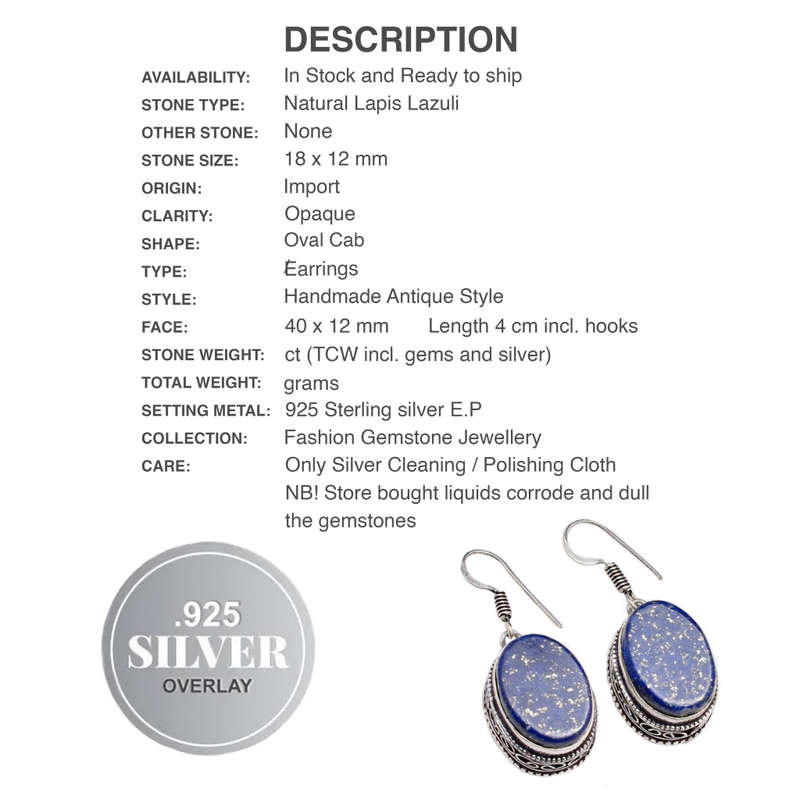 DESCRIPTION

| | |
|---|---|
| AVAILABILITY: | In Stock and Ready to ship |
| STONE TYPE: | Natural Lapis Lazuli |
| OTHER STONE: | None |
| STONE SIZE: | 18 x 12 mm |
| ORIGIN: | Import |
| CLARITY: | Opaque |
| SHAPE: | Oval Cab |
| TYPE: | Earrings |
| STYLE: | Handmade Antique Style |
| FACE: | 40 x 12 mm Length 4 cm incl. hooks |
| STONE WEIGHT: | ct (TCW incl. gems and silver) |
| TOTAL WEIGHT: | grams |
| SETTING METAL: | 925 Sterling silver E.P |
| COLLECTION: | Fashion Gemstone Jewellery |
| CARE: | Only Silver Cleaning / Polishing Cloth NB! Store bought liquids corrode and dull the gemstones |

.925
SILVER
OVERLAY